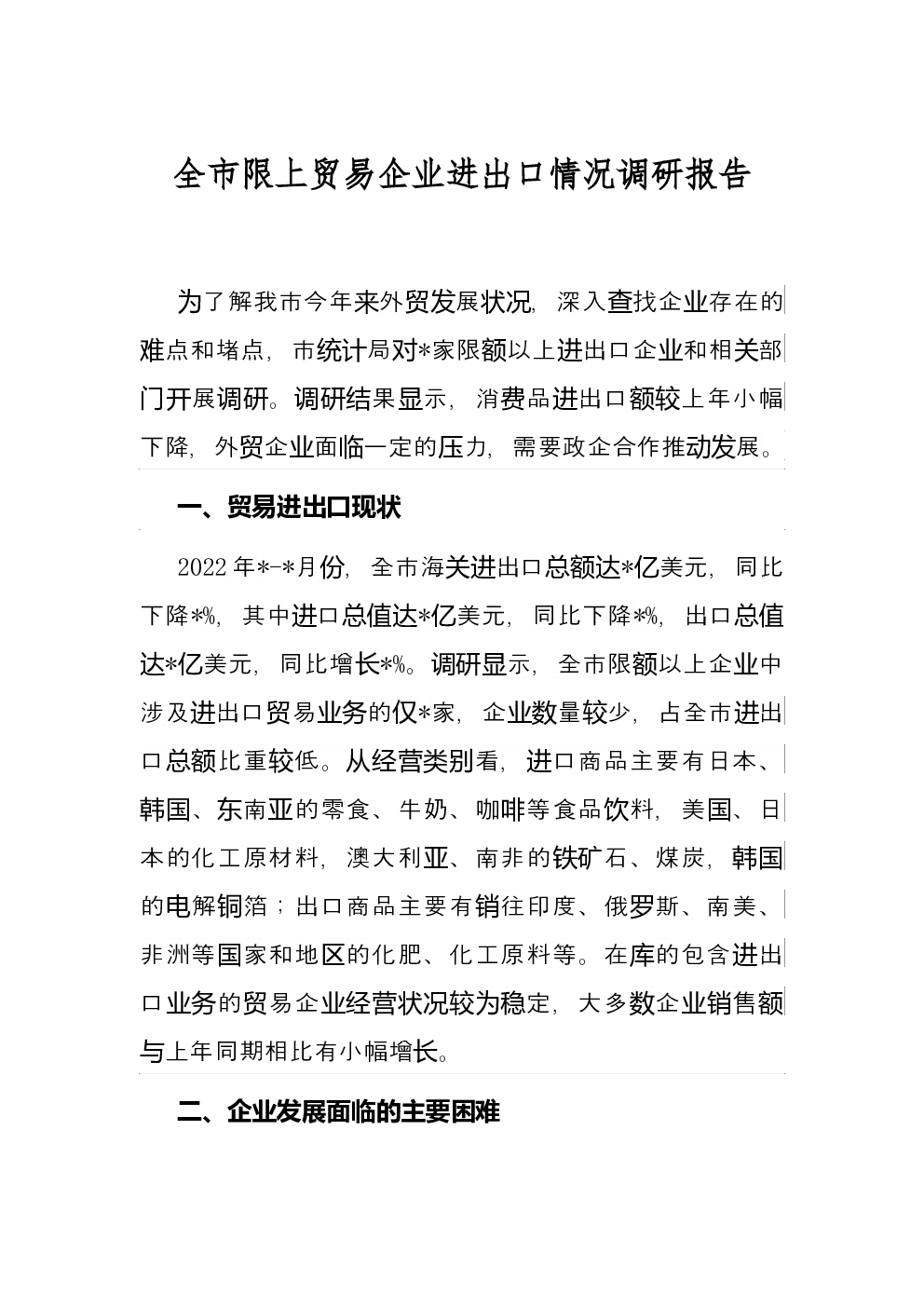 全市限上贸易企业进出口情况调研报告

为了解我市今年来外贸发展状况，深入查找企业存在的难点和堵点，市统计局对*家限额以上进出口企业和相关部门开展调研。调研结果显示，消费品进出口额较上年小幅下降，外贸企业面临一定的压力，需要政企合作推动发展。

一、贸易进出口现状

2022年*-*月份，全市海关进出口总额达*亿美元，同比下降*%，其中进口总值达*亿美元，同比下降*%，出口总值达*亿美元，同比增长*%。调研显示，全市限额以上企业中涉及进出口贸易业务的仅*家，企业数量较少，占全市进出口总额比重较低。从经营类别看，进口商品主要有日本、韩国、东南亚的零食、牛奶、咖啡等食品饮料，美国、日本的化工原材料，澳大利亚、南非的铁矿石、煤炭，韩国的电解铜箔；出口商品主要有销往印度、俄罗斯、南美、非洲等国家和地区的化肥、化工原料等。在库的包含进出口业务的贸易企业经营状况较为稳定，大多数企业销售额与上年同期相比有小幅增长。

二、企业发展面临的主要困难